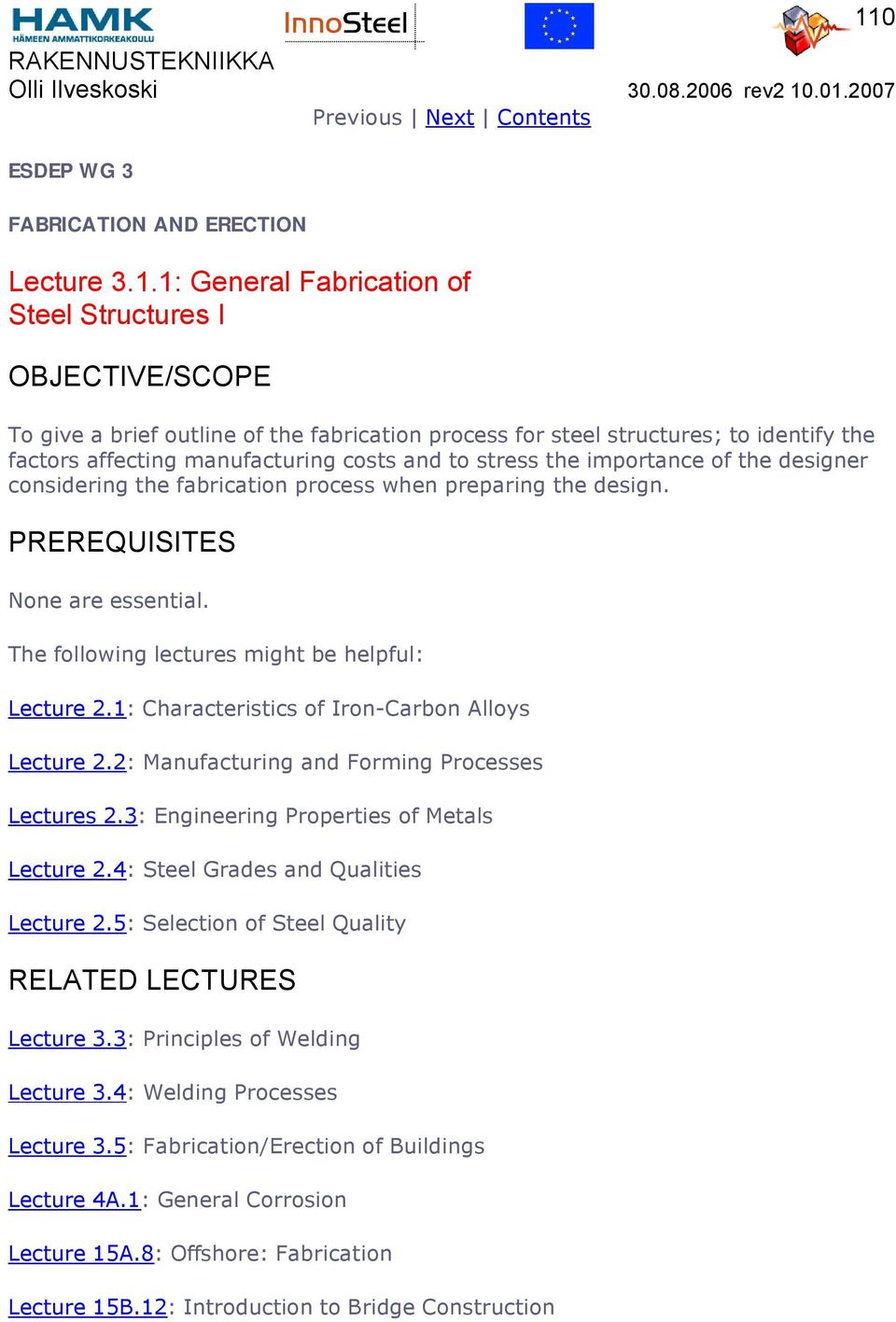 HAMK
HÄMEEN AMMATTIKORKEAKOULU
InnoSteel
110
RAKENNUSTEKNIIKKA
Olli Ilveskoski
30.08.2006 rev2 10.01.2007

Previous | Next | Contents

ESDEP WG 3

FABRICATION AND ERECTION

Lecture 3.1.1: General Fabrication of Steel Structures I

OBJECTIVE/SCOPE

To give a brief outline of the fabrication process for steel structures; to identify the factors affecting manufacturing costs and to stress the importance of the designer considering the fabrication process when preparing the design.

PREREQUISITES

None are essential.

The following lectures might be helpful:

Lecture 2.1: Characteristics of Iron-Carbon Alloys

Lecture 2.2: Manufacturing and Forming Processes

Lectures 2.3: Engineering Properties of Metals

Lecture 2.4: Steel Grades and Qualities

Lecture 2.5: Selection of Steel Quality

RELATED LECTURES

Lecture 3.3: Principles of Welding

Lecture 3.4: Welding Processes

Lecture 3.5: Fabrication/Erection of Buildings

Lecture 4A.1: General Corrosion

Lecture 15A.8: Offshore: Fabrication

Lecture 15B.12: Introduction to Bridge Construction